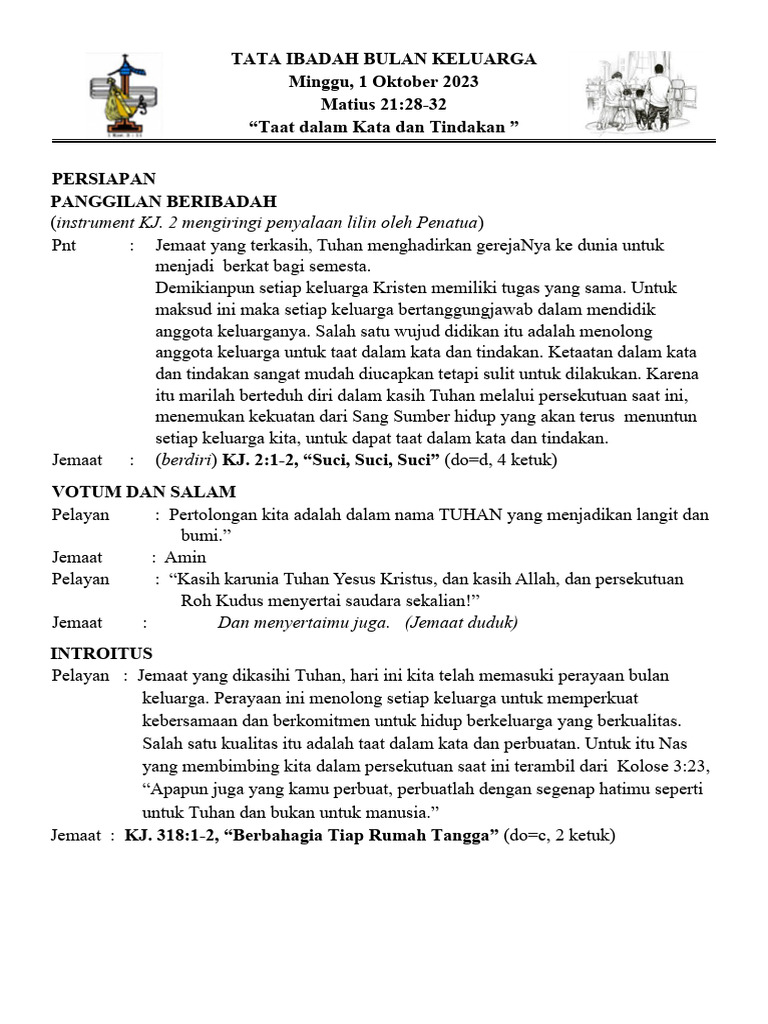 TATA IBADAH BULAN KELUARGA
Minggu, 1 Oktober 2023
Matius 21:28-32
“Taat dalam Kata dan Tindakan ”

PERSIAPAN
PANGGILAN BERIBADAH
(instrument KJ. 2 mengiringi penyalaan lilin oleh Penatua)
Pnt : Jemaat yang terkasih, Tuhan menghadirkan gerejaNya ke dunia untuk menjadi berkat bagi semesta.
Demikianpun setiap keluarga Kristen memiliki tugas yang sama. Untuk maksud ini maka setiap keluarga bertanggungjawab dalam mendidik anggota keluarganya. Salah satu wujud didikan itu adalah menolong anggota keluarga untuk taat dalam kata dan tindakan. Ketaatan dalam kata dan tindakan sangat mudah diucapkan tetapi sulit untuk dilakukan. Karena itu marilah berteduh diri dalam kasih Tuhan melalui persekutuan saat ini, menemukan kekuatan dari Sang Sumber hidup yang akan terus menuntun setiap keluarga kita, untuk dapat taat dalam kata dan tindakan.
Jemaat : (berdiri) KJ. 2:1-2, “Suci, Suci, Suci” (do=d, 4 ketuk)

VOTUM DAN SALAM
Pelayan : Pertolongan kita adalah dalam nama TUHAN yang menjadikan langit dan bumi.”
Jemaat : Amin
Pelayan : “Kasih karunia Tuhan Yesus Kristus, dan kasih Allah, dan persekutuan Roh Kudus menyertai saudara sekalian!”
Jemaat : Dan menyertaimu juga. (Jemaat duduk)

INTROITUS
Pelayan : Jemaat yang dikasihi Tuhan, hari ini kita telah memasuki perayaan bulan keluarga. Perayaan ini menolong setiap keluarga untuk memperkuat kebersamaan dan berkomitmen untuk hidup berkeluarga yang berkualitas. Salah satu kualitas itu adalah taat dalam kata dan perbuatan. Untuk itu Nas yang membimbing kita dalam persekutuan saat ini terambil dari Kolose 3:23, “Apapun juga yang kamu perbuat, perbuatlah dengan segenap hatimu seperti untuk Tuhan dan bukan untuk manusia.”
Jemaat : KJ. 318:1-2, “Berbahagia Tiap Rumah Tangga” (do=c, 2 ketuk)